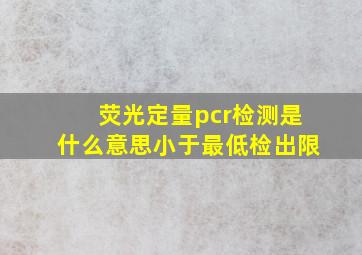 荧光定量pcr检测是什么意思小于最低检出限